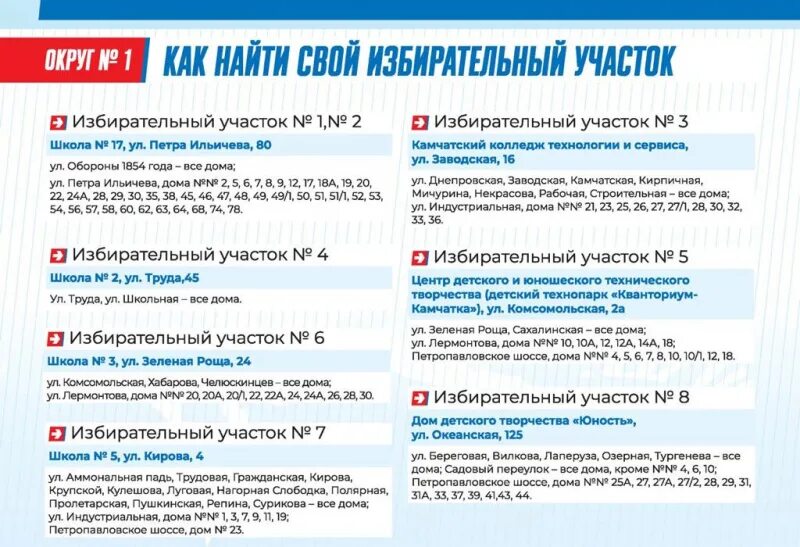 ОКРУГ № 1 КАК НАЙТИ СВОЙ ИЗБИРАТЕЛЬНЫЙ УЧАСТОК

Избирательный участок № 1,№ 2
Школа № 17, ул. Петра Ильичева, 80
ул. Обороны 1854 года – все дома;
ул. Петра Ильичева, дома №№ 2, 5, 6, 7, 8, 9, 12, 17, 18А, 19, 20, 22, 24А, 28, 29, 30, 35, 38, 45, 46, 47, 48, 49, 49/1, 50, 51, 51/1, 52, 53, 54, 56, 57, 58, 60, 62, 63, 64, 68, 74, 78.

Избирательный участок № 4
Школа № 2, ул. Труда,45
Ул. Труда, ул. Школьная – все дома.

Избирательный участок № 6
Школа № 3, ул. Зеленая Роща, 24
ул. Комсомольская, Хабарова, Челюскинцев – все дома;
ул. Лермонтова, дома №№ 20, 20А, 20/1, 22, 22А, 24, 24А, 26, 28, 30.

Избирательный участок № 7
Школа № 5, ул. Кирова, 4
ул. Аммональная падь, Трудовая, Гражданская, Кирова, Крупской, Кулешова, Луговая, Нагорная Слободка, Полярная, Пролетарская, Пушкинская, Репина, Сурикова – все дома;
ул. Индустриальная, дома №№ 1, 3, 7, 9, 11, 19;
Петропавловское шоссе, дом № 23.

Избирательный участок № 3
Камчатский колледж технологии и сервиса, ул. Заводская, 16
ул. Днепровская, Заводская, Камчатская, Кирпичная, Мичурина, Некрасова, Рабочая, Строительная – все дома;
ул. Индустриальная, дома №№ 21, 23, 25, 26, 27, 27/1, 28, 30, 32, 33, 36.

Избирательный участок № 5
Центр детского и юношеского технического творчества (детский технопарк «Кванториум-Камчатка»), ул. Комсомольская, 2а
ул. Зеленая Роща, Сахалинская – все дома;
ул. Лермонтова, дома №№ 10, 10А, 12, 12А, 14А, 18;
Петропавловское шоссе, дома №№ 4, 5, 6, 7, 8, 10, 10/1, 12, 18.

Избирательный участок № 8
Дом детского творчества «Юность», ул. Океанская, 125
ул. Береговая, Вилкова, Лаперуза, Озерная, Тургенева – все дома; Садовый переулок – все дома, кроме №№ 4, 6, 10;
Петропавловское шоссе, дома №№ 25А, 27, 27А, 27/2, 28, 29, 31, 31А, 33, 37, 39, 41,43, 44.